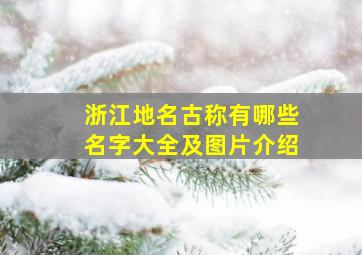 浙江地名古称有哪些
名字大全及图片介绍